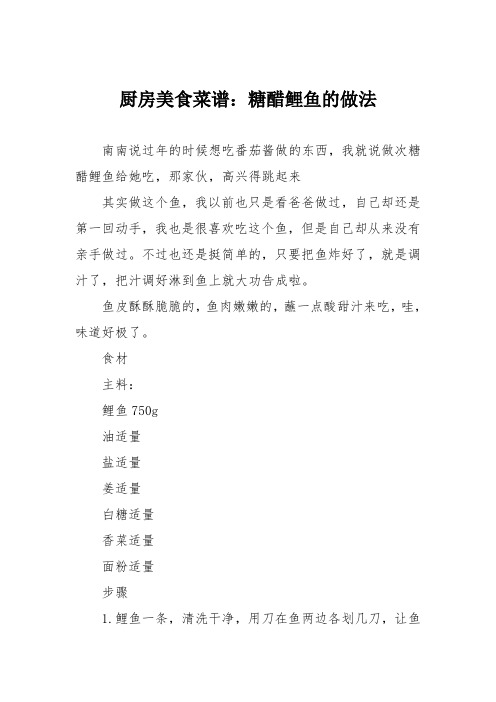 厨房美食菜谱：糖醋鲤鱼的做法

南南说过年的时候想吃番茄酱做的东西，我就说做次糖醋鲤鱼给她吃，那家伙，高兴得跳起来

其实做这个鱼，我以前也只是看爸爸做过，自己却还是第一回动手，我也是很喜欢吃这个鱼，但是自己却从来没有亲手做过。不过也还是挺简单的，只要把鱼炸好了，就是调汁了，把汁调好淋到鱼上就大功告成啦。

鱼皮酥酥脆脆的，鱼肉嫩嫩的，蘸一点酸甜汁来吃，哇，味道好极了。

食材

主料：

鲤鱼 750g

油适量

盐适量

姜适量

白糖适量

香菜适量

面粉适量

步骤

1. 鲤鱼一条，清洗干净，用刀在鱼两边各划几刀，让鱼